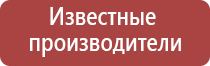 Известные производители